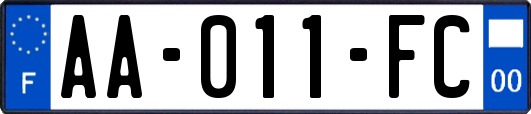 F
AA-011-FC
00